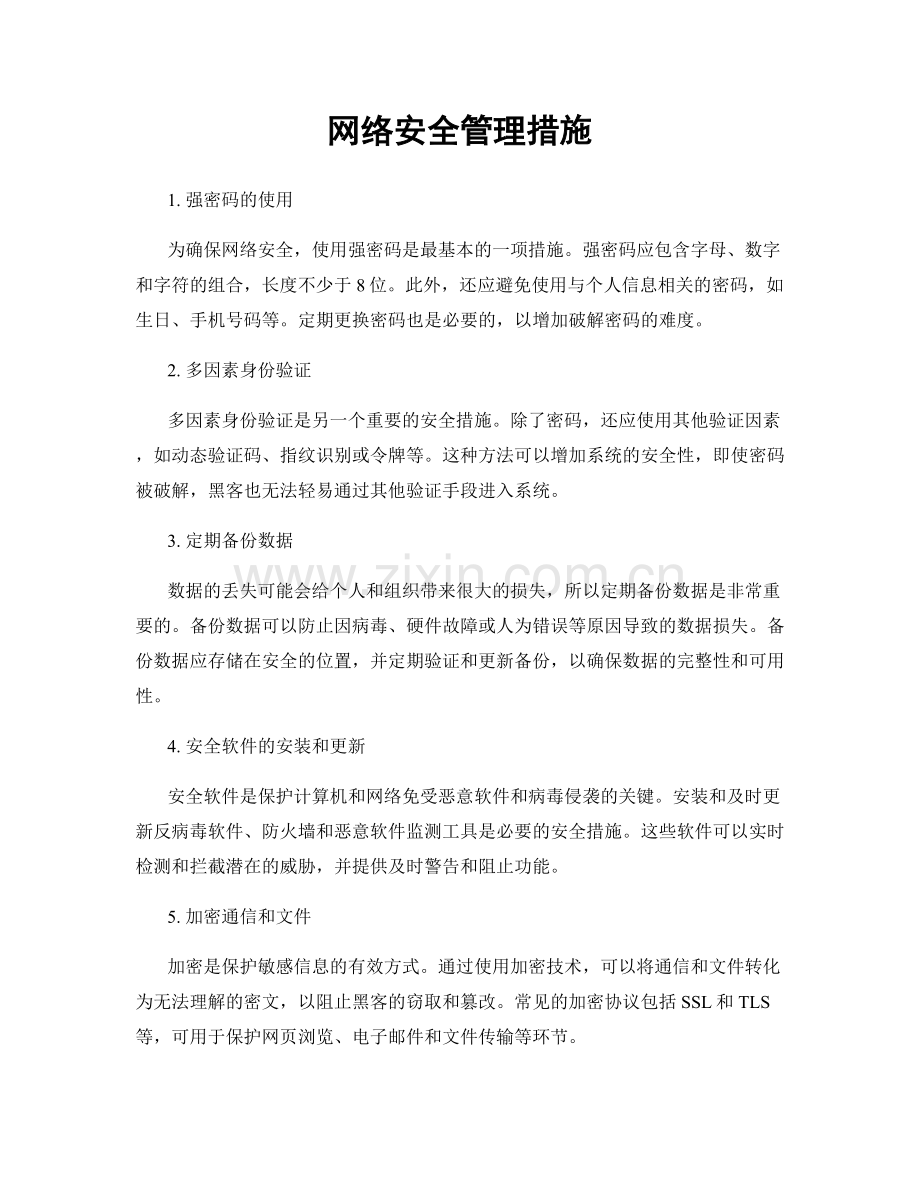 网络安全管理措施

1.强密码的使用

为确保网络安全，使用强密码是最基本的一项措施。强密码应包含字母、数字和字符的组合，长度不少于8位。此外，还应避免使用与个人信息相关的密码，如生日、手机号码等。定期更换密码也是必要的，以增加破解密码的难度。

2.多因素身份验证

多因素身份验证是另一个重要的安全措施。除了密码，还应使用其他验证因素，如动态验证码、指纹识别或令牌等。这种方法可以增加系统的安全性，即使密码被破解，黑客也无法轻易通过其他验证手段进入系统。

3.定期备份数据

数据的丢失可能会给个人和组织带来很大的损失，所以定期备份数据是非常重要的。备份数据可以防止因病毒、硬件故障或人为错误等原因导致的数据损失。备份数据应存储在安全的位置，并定期验证和更新备份，以确保数据的完整性和可用性。

4.安全软件的安装和更新

安全软件是保护计算机和网络免受恶意软件和病毒侵袭的关键。安装和及时更新反病毒软件、防火墙和恶意软件监测工具是必要的安全措施。这些软件可以实时检测和拦截潜在的威胁，并提供及时警告和阻止功能。

5.加密通信和文件

加密是保护敏感信息的有效方式。通过使用加密技术，可以将通信和文件转化为无法理解的密文，以阻止黑客的窃取和篡改。常见的加密协议包括SSL和TLS等，可用于保护网页浏览、电子邮件和文件传输等环节。

www.zixin.com.cn